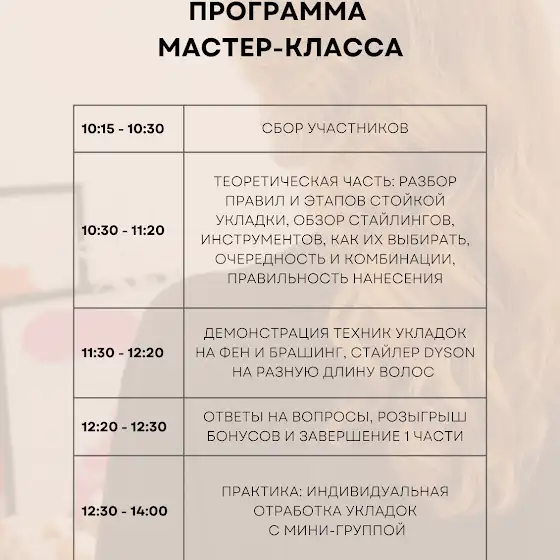 ПРОГРАММА МАСТЕР-КЛАССА

| | |
|---|---|
| 10:15 - 10:30 | СБОР УЧАСТНИКОВ |
| 10:30 - 11:20 | ТЕОРЕТИЧЕСКАЯ ЧАСТЬ: РАЗБОР ПРАВИЛ И ЭТАПОВ СТОЙКОЙ УКЛАДКИ, ОБЗОР СТАЙЛИНГОВ, ИНСТРУМЕНТОВ, КАК ИХ ВЫБИРАТЬ, ОЧЕРЕДНОСТЬ И КОМБИНАЦИИ, ПРАВИЛЬНОСТЬ НАНЕСЕНИЯ |
| 11:30 - 12:20 | ДЕМОНСТРАЦИЯ ТЕХНИК УКЛАДОК НА ФЕН И БРАШИНГ, СТАЙЛЕР DYSON НА РАЗНУЮ ДЛИНУ ВОЛОС |
| 12:20 - 12:30 | ОТВЕТЫ НА ВОПРОСЫ, РОЗЫГРЫШ БОНУСОВ И ЗАВЕРШЕНИЕ 1 ЧАСТИ |
| 12:30 - 14:00 | ПРАКТИКА: ИНДИВИДУАЛЬНАЯ ОТРАБОТКА УКЛАДОК С МИНИ-ГРУППОЙ |